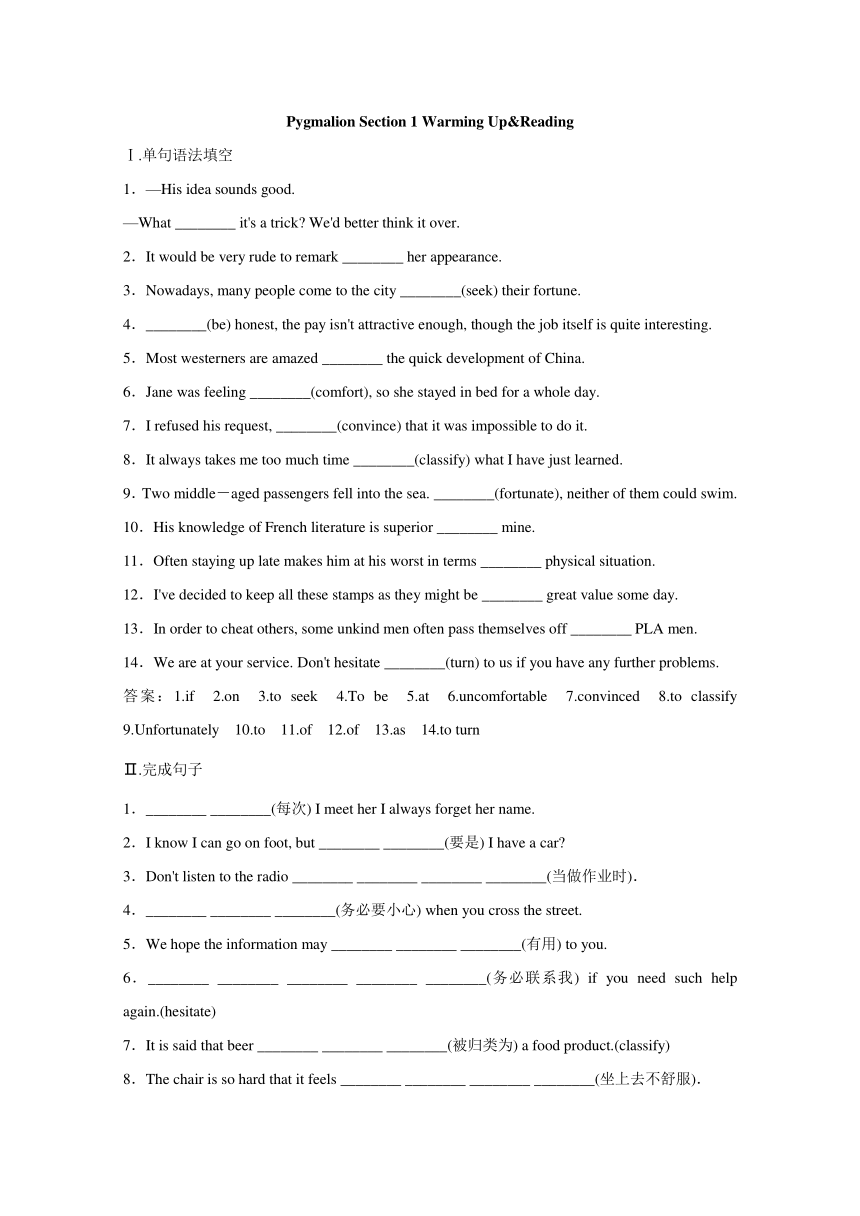 Pygmalion Section 1 Warming Up&Reading

Ⅰ.单句语法填空

1．—His idea sounds good.

—What ________ it's a trick? We'd better think it over.

2．It would be very rude to remark ________ her appearance.

3．Nowadays, many people come to the city ________(seek) their fortune.

4．________(be) honest, the pay isn't attractive enough, though the job itself is quite interesting.

5．Most westerners are amazed ________ the quick development of China.

6．Jane was feeling ________(comfort), so she stayed in bed for a whole day.

7．I refused his request, ________(convince) that it was impossible to do it.

8．It always takes me too much time ________(classify) what I have just learned.

9．Two middle－aged passengers fell into the sea. ________(fortunate), neither of them could swim.

10．His knowledge of French literature is superior ________ mine.

11．Often staying up late makes him at his worst in terms ________ physical situation.

12．I've decided to keep all these stamps as they might be ________ great value some day.

13．In order to cheat others, some unkind men often pass themselves off ________ PLA men.

14．We are at your service. Don't hesitate ________(turn) to us if you have any further problems.

答案：1.if 2.on 3.to seek 4.To be 5.at 6.uncomfortable 7.convinced 8.to classify 9.Unfortunately 10.to 11.of 12.of 13.as 14.to turn

Ⅱ.完成句子

1．________ ________(每次) I meet her I always forget her name.

2．I know I can go on foot, but ________ ________(要是) I have a car?

3．Don't listen to the radio ________ ________ ________ ________(当做作业时).

4．________ ________ ________(务必要小心) when you cross the street.

5．We hope the information may ________ ________ ________(有用) to you.

6．________ ________ ________ ________ ________(务必联系我) if you need such help again.(hesitate)

7．It is said that beer ________ ________ ________(被归类为) a food product.(classify)

8．The chair is so hard that it feels ________ ________ ________ ________(坐上去不舒服).